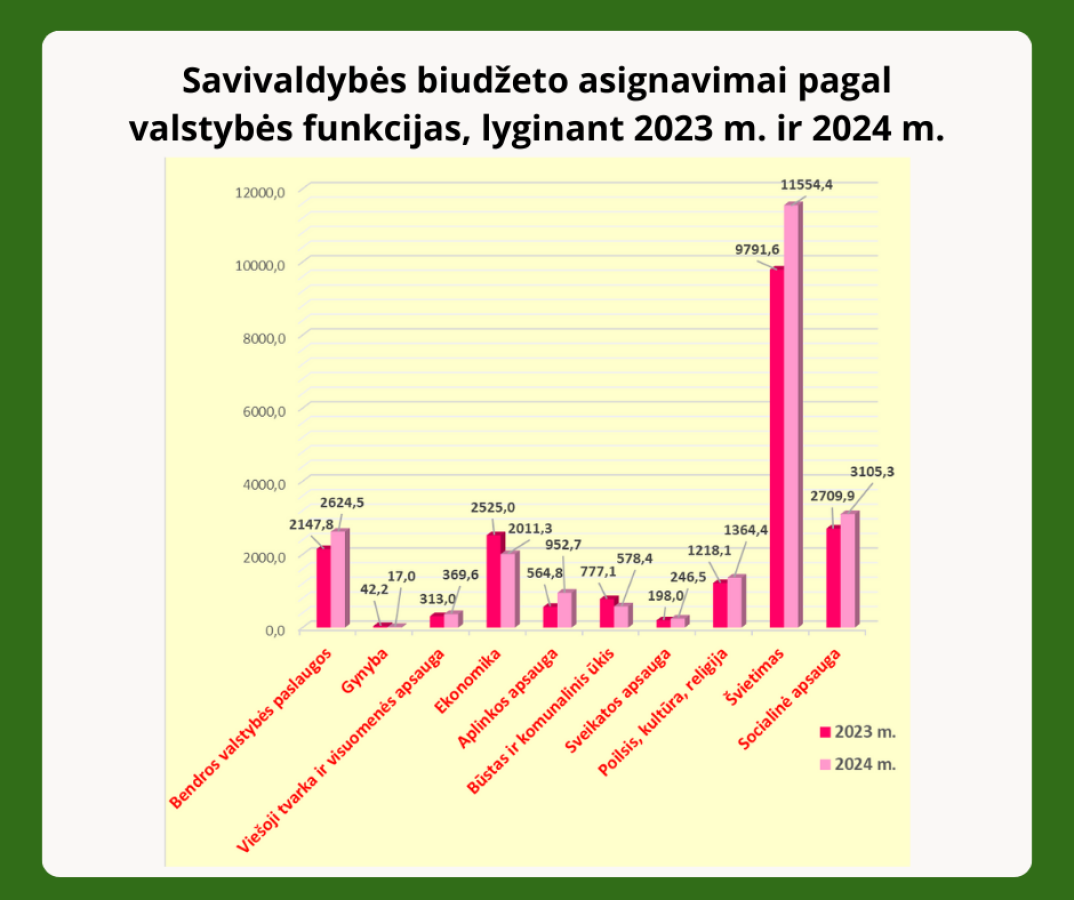 Savivaldybės biudžeto asignavimai pagal valstybės funkcijas, lyginant 2023 m. ir 2024 m.

12000,0
10000,0
8000,0
6000,0
4000,0
2000,0
0,0

2147,8
2624,5
42,2
17,0
313,0
369,6
2525,0
2011,3
564,8
952,7
777,1
578,4
198,0
246,5
1218,1
1364,4
9791,6
11554,4
2709,9
3105,3

Bendros valstybės paslaugos
Gynyba
Viešoji tvarka ir visuomenės apsauga
Ekonomika
Aplinkos apsauga
Būstas ir komunalinis ūkis
Sveikatos apsauga
Poilsis, kultūra, religija
Švietimas
Socialinė apsauga

2023 m.
2024 m.